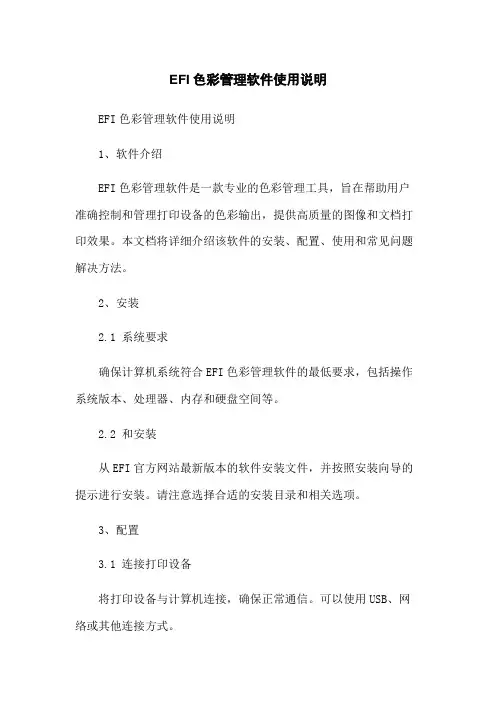 EFI色彩管理软件使用说明

EFI色彩管理软件使用说明

1、软件介绍

EFI色彩管理软件是一款专业的色彩管理工具，旨在帮助用户准确控制和管理打印设备的色彩输出，提供高质量的图像和文档打印效果。本文档将详细介绍该软件的安装、配置、使用和常见问题解决方法。

2、安装

2.1 系统要求

确保计算机系统符合EFI色彩管理软件的最低要求，包括操作系统版本、处理器、内存和硬盘空间等。

2.2 和安装

从EFI官方网站最新版本的软件安装文件，并按照安装向导的提示进行安装。请注意选择合适的安装目录和相关选项。

3、配置

3.1 连接打印设备

将打印设备与计算机连接，确保正常通信。可以使用USB、网络或其他连接方式。